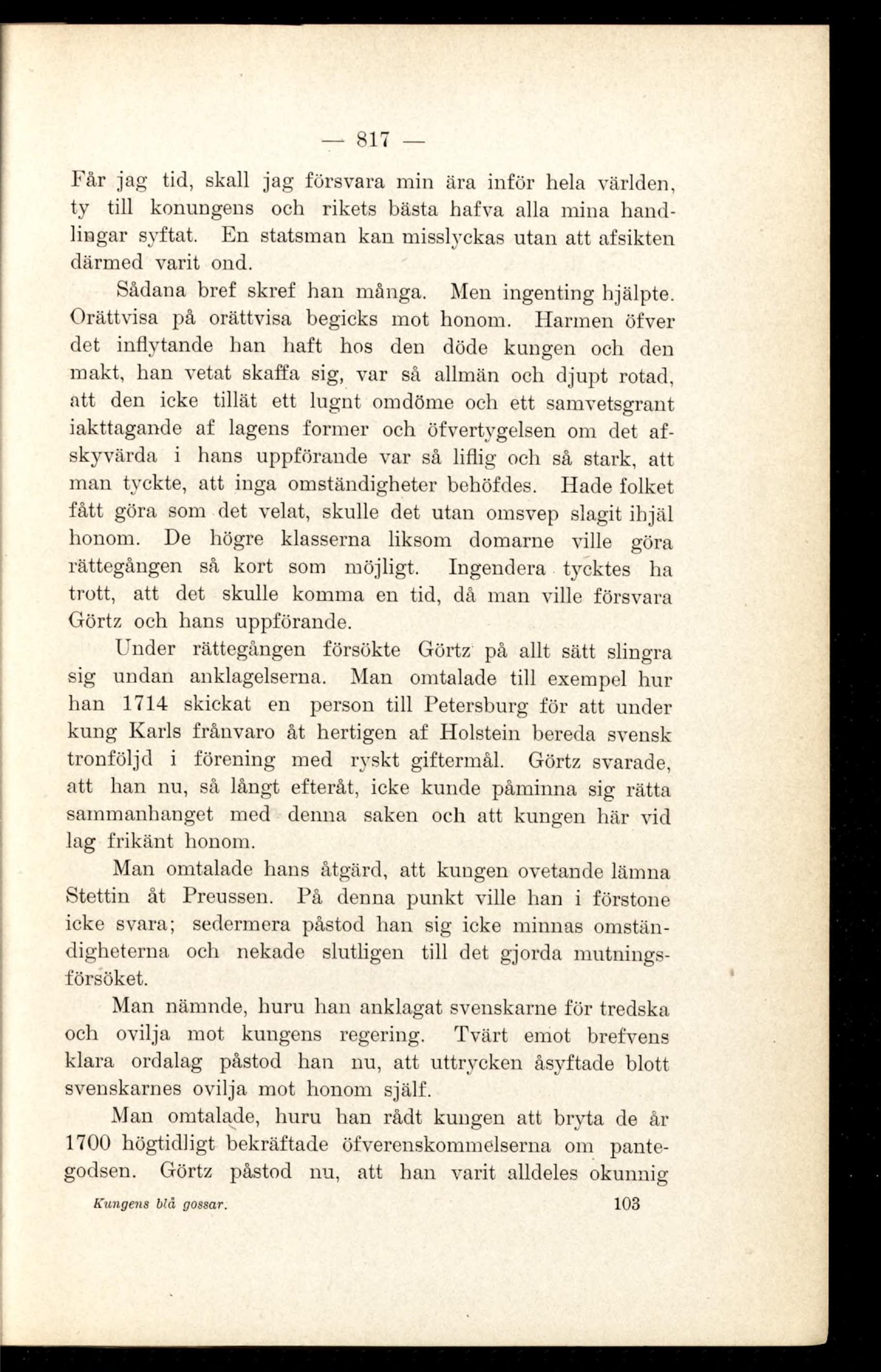 — 817 —

Får jag tid, skall jag försvara min ära inför hela världen, ty till konungens och rikets bästa hafva alla mina handlingar syftat. En statsman kan misslyckas utan att afsikten därmed varit ond.

Sådana bref skref han många. Men ingenting hjälpte. Orättvisa på orättvisa begicks mot honom. Harmen öfver det inflytande han haft hos den döde kungen och den makt, han vetat skaffa sig, var så allmän och djupt rotad, att den icke tillät ett lugnt omdöme och ett samvetsgrant iakttagande af lagens former och öfvertygelsen om det afskyvärda i hans uppförande var så liflig och så stark, att man tyckte, att inga omständigheter behöfdes. Hade folket fått göra som det velat, skulle det utan omsvep slagit ihjäl honom. De högre klasserna liksom domarne ville göra rättegången så kort som möjligt. Ingendera tycktes ha trott, att det skulle komma en tid, då man ville försvara Görtz och hans uppförande.

Under rättegången försökte Görtz på allt sätt slingra sig undan anklagelserna. Man omtalade till exempel hur han 1714 skickat en person till Petersburg för att under kung Karls frånvaro åt hertigen af Holstein bereda svensk tronföljd i förening med ryskt giftermål. Görtz svarade, att han nu, så långt efteråt, icke kunde påminna sig rätta sammanhanget med denna saken och att kungen här vid lag frikänt honom.

Man omtalade hans åtgärd, att kungen ovetande lämna Stettin åt Preussen. På denna punkt ville han i förstone icke svara; sedermera påstod han sig icke minnas omständigheterna och nekade slutligen till det gjorda mutningsförsöket.

Man nämnde, huru han anklagat svenskarne för tredska och ovilja mot kungens regering. Tvärt emot brefvens klara ordalag påstod han nu, att uttrycken åsyftade blott svenskarnes ovilja mot honom själf.

Man omtalade, huru han rådt kungen att bryta de år 1700 högtidligt bekräftade öfverenskommelserna om pantegodsen. Görtz påstod nu, att han varit alldeles okunnig

Kungens blå gossar. 103